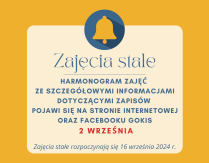 Zajęcia stałe

HARMONOGRAM ZAJĘĆ ZE SZCZEGÓŁOWYMI INFORMACJAMI DOTYCZĄCYMI ZAPISÓW POJAWI SIĘ NA STRONIE INTERNETOWEJ ORAZ FACEBOOKU GOKIS
2 WRZEŚNIA

Zajęcia stałe rozpoczynają się 16 września 2024 r.